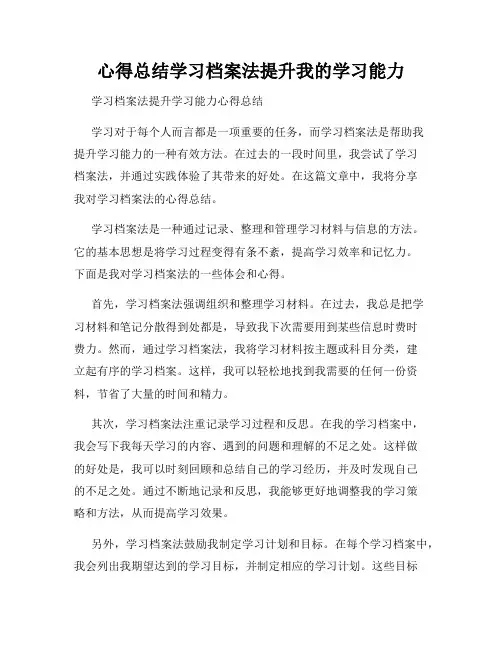 心得总结学习档案法提升我的学习能力

学习档案法提升学习能力心得总结

学习对于每个人而言都是一项重要的任务，而学习档案法是帮助我提升学习能力的一种有效方法。在过去的一段时间里，我尝试了学习档案法，并通过实践体验了其带来的好处。在这篇文章中，我将分享我对学习档案法的心得总结。

学习档案法是一种通过记录、整理和管理学习材料与信息的方法。它的基本思想是将学习过程变得有条不紊，提高学习效率和记忆力。下面是我对学习档案法的一些体会和心得。

首先，学习档案法强调组织和整理学习材料。在过去，我总是把学习材料和笔记分散得到处都是，导致我下次需要用到某些信息时费时费力。然而，通过学习档案法，我将学习材料按主题或科目分类，建立起有序的学习档案。这样，我可以轻松地找到我需要的任何一份资料，节省了大量的时间和精力。

其次，学习档案法注重记录学习过程和反思。在我的学习档案中，我会写下我每天学习的内容、遇到的问题和理解的不足之处。这样做的好处是，我可以时刻回顾和总结自己的学习经历，并及时发现自己的不足之处。通过不断地记录和反思，我能够更好地调整我的学习策略和方法，从而提高学习效果。

另外，学习档案法鼓励我制定学习计划和目标。在每个学习档案中，我会列出我期望达到的学习目标，并制定相应的学习计划。这些目标